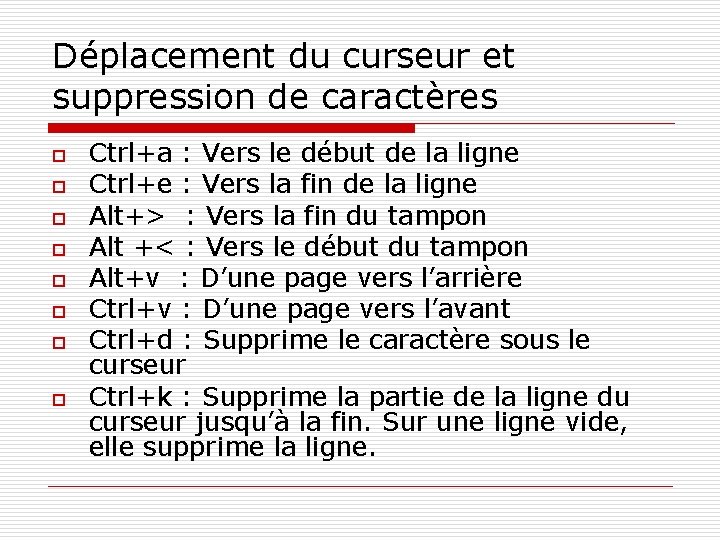 Déplacement du curseur et suppression de caractères

Ctrl+a : Vers le début de la ligne
Ctrl+e : Vers la fin de la ligne
Alt+> : Vers la fin du tampon
Alt +< : Vers le début du tampon
Alt+v : D’une page vers l’arrière
Ctrl+v : D’une page vers l’avant
Ctrl+d : Supprime le caractère sous le curseur
Ctrl+k : Supprime la partie de la ligne du curseur jusqu’à la fin. Sur une ligne vide, elle supprime la ligne.